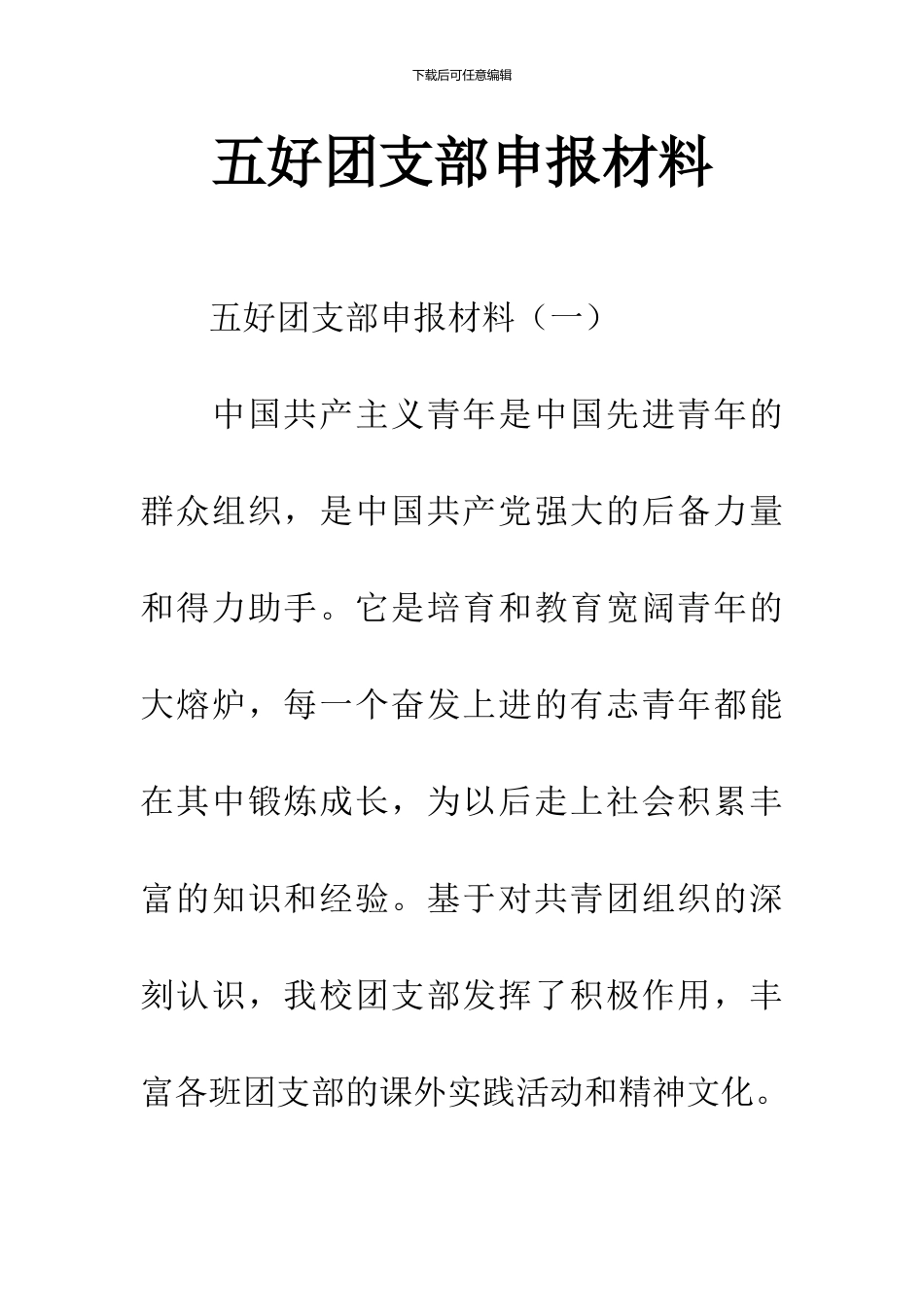 下载后可任意编辑

五好团支部申报材料

五好团支部申报材料（一）

中国共产主义青年是中国先进青年的群众组织，是中国共产党强大的后备力量和得力助手。它是培育和教育宽阔青年的大熔炉，每一个奋发上进的有志青年都能在其中锻炼成长，为以后走上社会积累丰富的知识和经验。基于对共青团组织的深刻认识，我校团支部发挥了积极作用，丰富各班团支部的课外实践活动和精神文化。